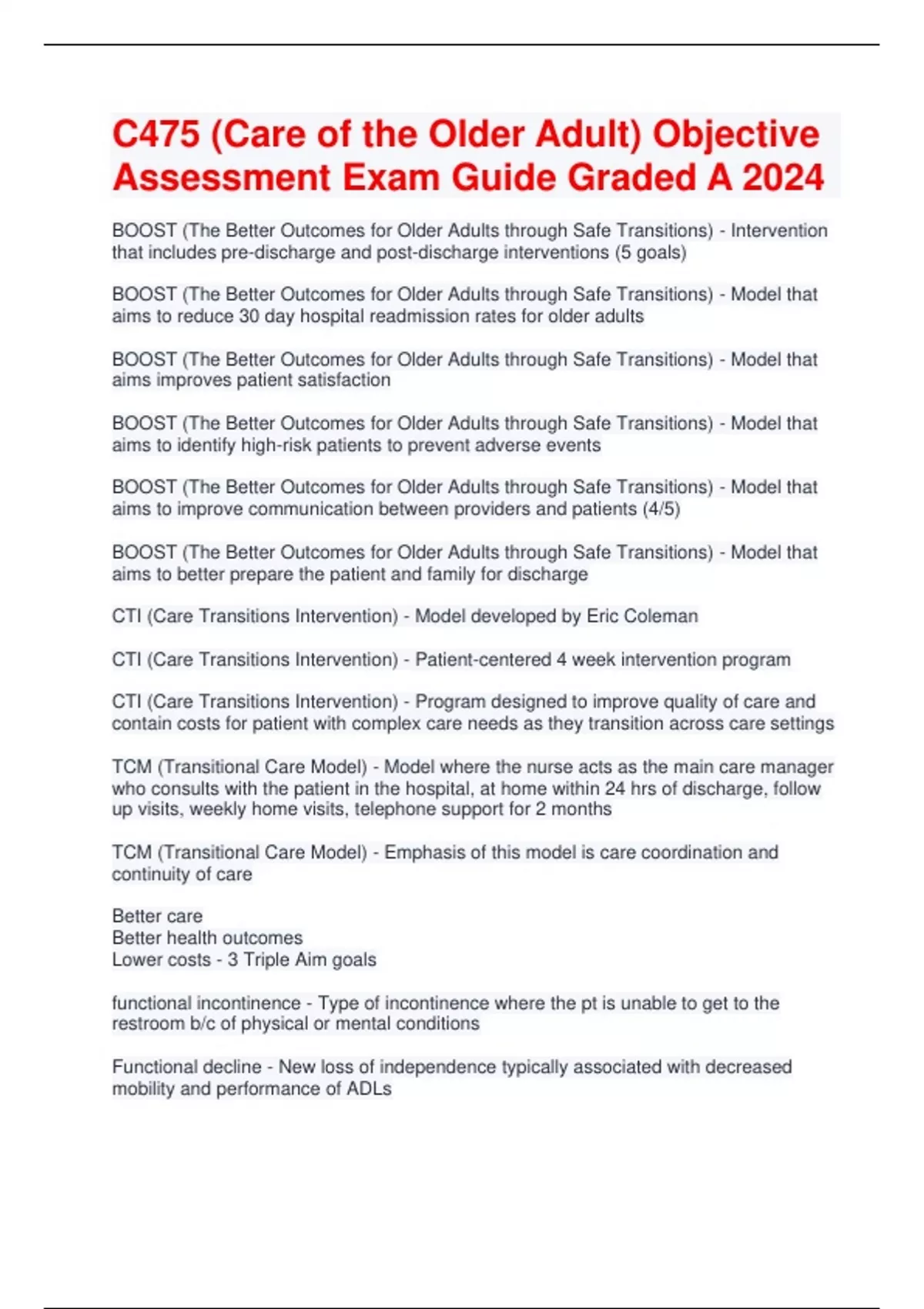 C475 (Care of the Older Adult) Objective Assessment Exam Guide Graded A 2024

BOOST (The Better Outcomes for Older Adults through Safe Transitions) - Intervention that includes pre-discharge and post-discharge interventions (5 goals)

BOOST (The Better Outcomes for Older Adults through Safe Transitions) - Model that aims to reduce 30 day hospital readmission rates for older adults

BOOST (The Better Outcomes for Older Adults through Safe Transitions) - Model that aims improves patient satisfaction

BOOST (The Better Outcomes for Older Adults through Safe Transitions) - Model that aims to identify high-risk patients to prevent adverse events

BOOST (The Better Outcomes for Older Adults through Safe Transitions) - Model that aims to improve communication between providers and patients (4/5)

BOOST (The Better Outcomes for Older Adults through Safe Transitions) - Model that aims to better prepare the patient and family for discharge

CTI (Care Transitions Intervention) - Model developed by Eric Coleman

CTI (Care Transitions Intervention) - Patient-centered 4 week intervention program

CTI (Care Transitions Intervention) - Program designed to improve quality of care and contain costs for patient with complex care needs as they transition across care settings

TCM (Transitional Care Model) - Model where the nurse acts as the main care manager who consults with the patient in the hospital, at home within 24 hrs of discharge, follow up visits, weekly home visits, telephone support for 2 months

TCM (Transitional Care Model) - Emphasis of this model is care coordination and continuity of care

Better care
Better health outcomes
Lower costs - 3 Triple Aim goals

functional incontinence - Type of incontinence where the pt is unable to get to the restroom b/c of physical or mental conditions

Functional decline - New loss of independence typically associated with decreased mobility and performance of ADLs